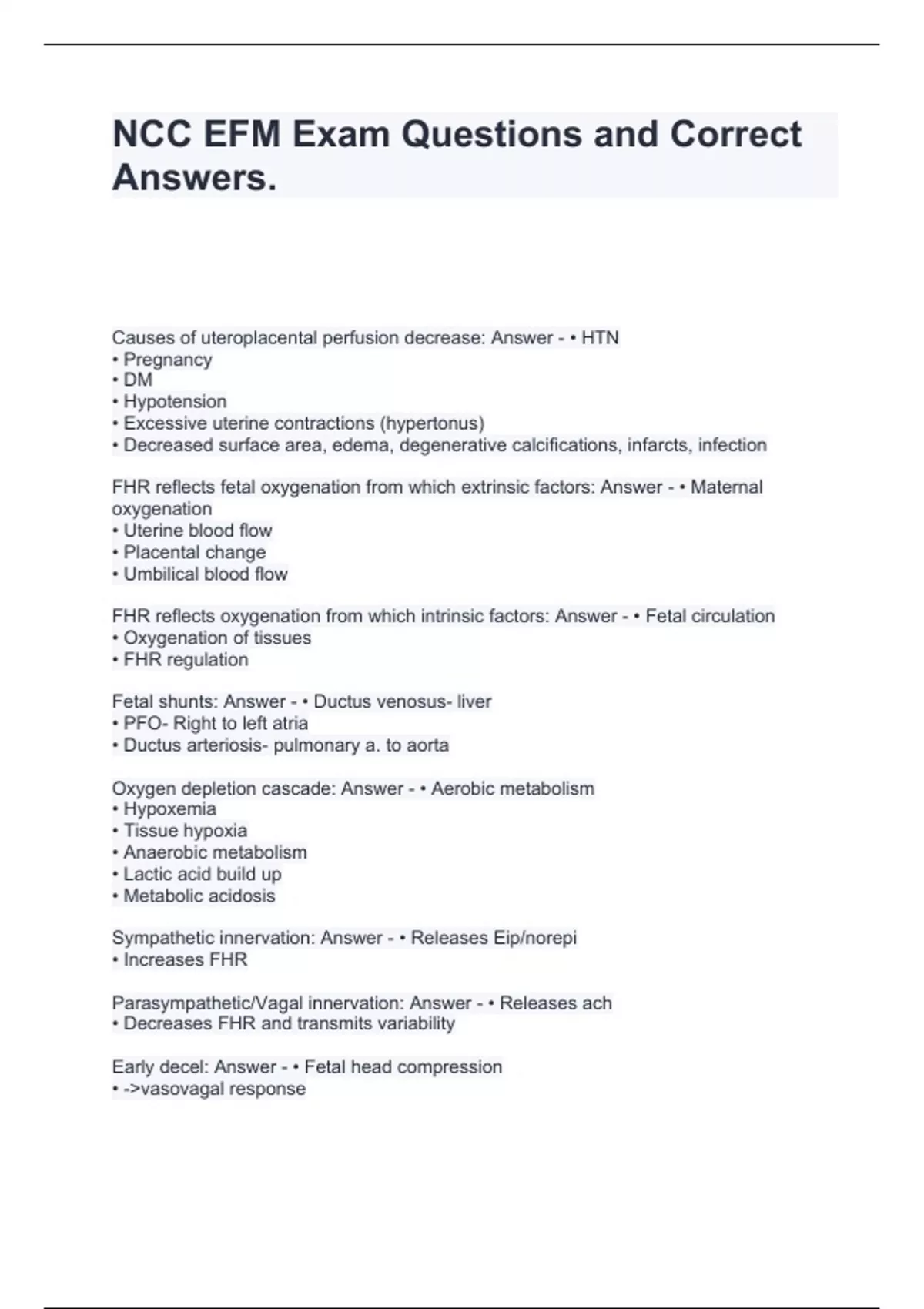 NCC EFM Exam Questions and Correct Answers.

Causes of uteroplacental perfusion decrease: Answer - • HTN
• Pregnancy
• DM
• Hypotension
• Excessive uterine contractions (hypertonus)
• Decreased surface area, edema, degenerative calcifications, infarcts, infection

FHR reflects fetal oxygenation from which extrinsic factors: Answer - • Maternal oxygenation
• Uterine blood flow
• Placental change
• Umbilical blood flow

FHR reflects oxygenation from which intrinsic factors: Answer - • Fetal circulation
• Oxygenation of tissues
• FHR regulation

Fetal shunts: Answer - • Ductus venosus- liver
• PFO- Right to left atria
• Ductus arteriosis- pulmonary a. to aorta

Oxygen depletion cascade: Answer - • Aerobic metabolism
• Hypoxemia
• Tissue hypoxia
• Anaerobic metabolism
• Lactic acid build up
• Metabolic acidosis

Sympathetic innervation: Answer - • Releases Eip/norepi
• Increases FHR

Parasympathetic/Vagal innervation: Answer - • Releases ach
• Decreases FHR and transmits variability

Early decel: Answer - • Fetal head compression
• ->vasovagal response